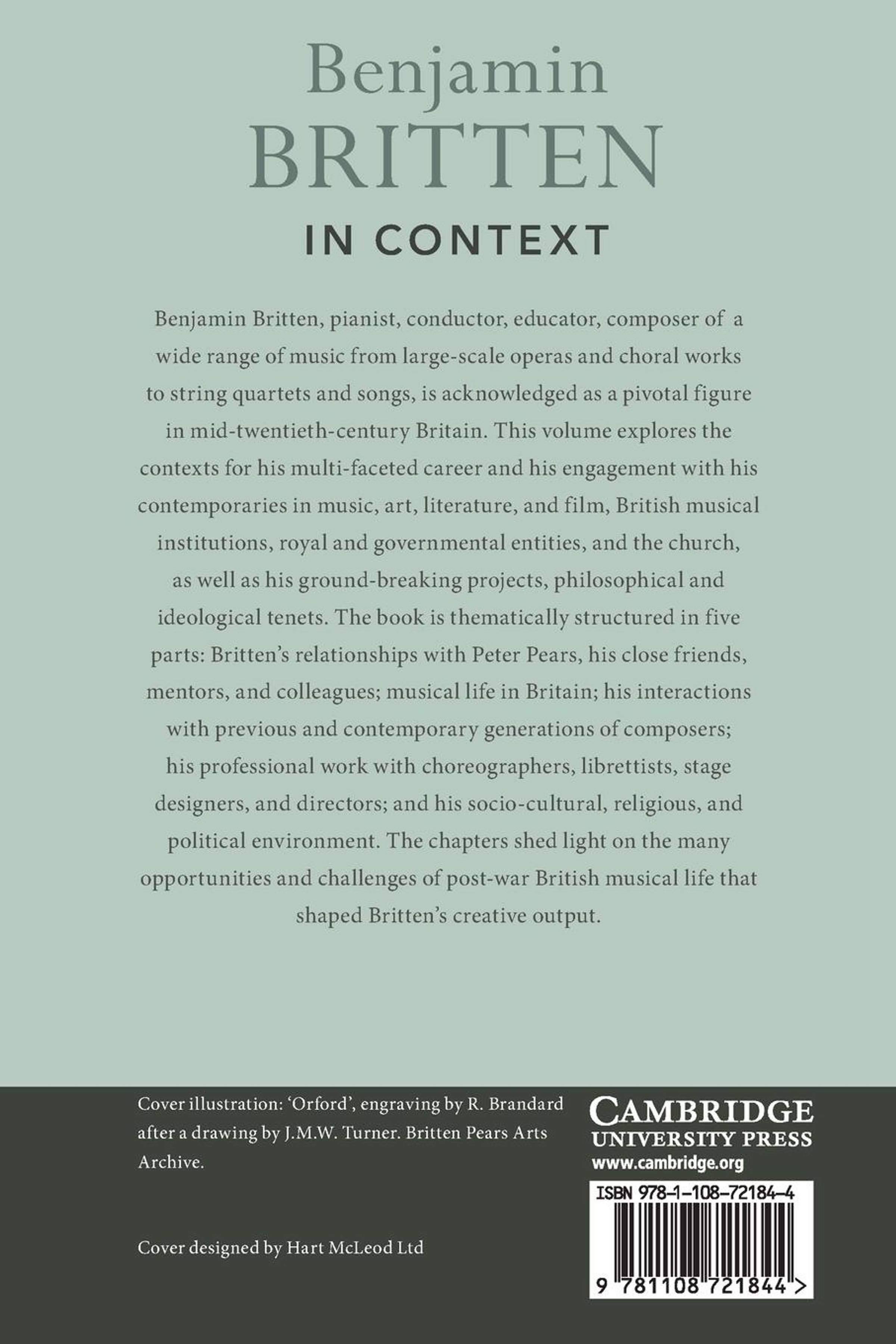 Benjamin
BRITTEN
IN CONTEXT

Benjamin Britten, pianist, conductor, educator, composer of a wide range of music from large-scale operas and choral works to string quartets and songs, is acknowledged as a pivotal figure in mid-twentieth-century Britain. This volume explores the contexts for his multi-faceted career and his engagement with his contemporaries in music, art, literature, and film, British musical institutions, royal and governmental entities, and the church, as well as his ground-breaking projects, philosophical and ideological tenets. The book is thematically structured in five parts: Britten's relationships with Peter Pears, his close friends, mentors, and colleagues; musical life in Britain; his interactions with previous and contemporary generations of composers; his professional work with choreographers, librettists, stage designers, and directors; and his socio-cultural, religious, and political environment. The chapters shed light on the many opportunities and challenges of post-war British musical life that shaped Britten's creative output.

Cover illustration: 'Orford', engraving by R. Brandard after a drawing by J.M.W. Turner. Britten Pears Arts Archive.

Cover designed by Hart McLeod Ltd

CAMBRIDGE
UNIVERSITY PRESS
www.cambridge.org

ISBN 978-1-108-72184-4

9 781108 721844 >